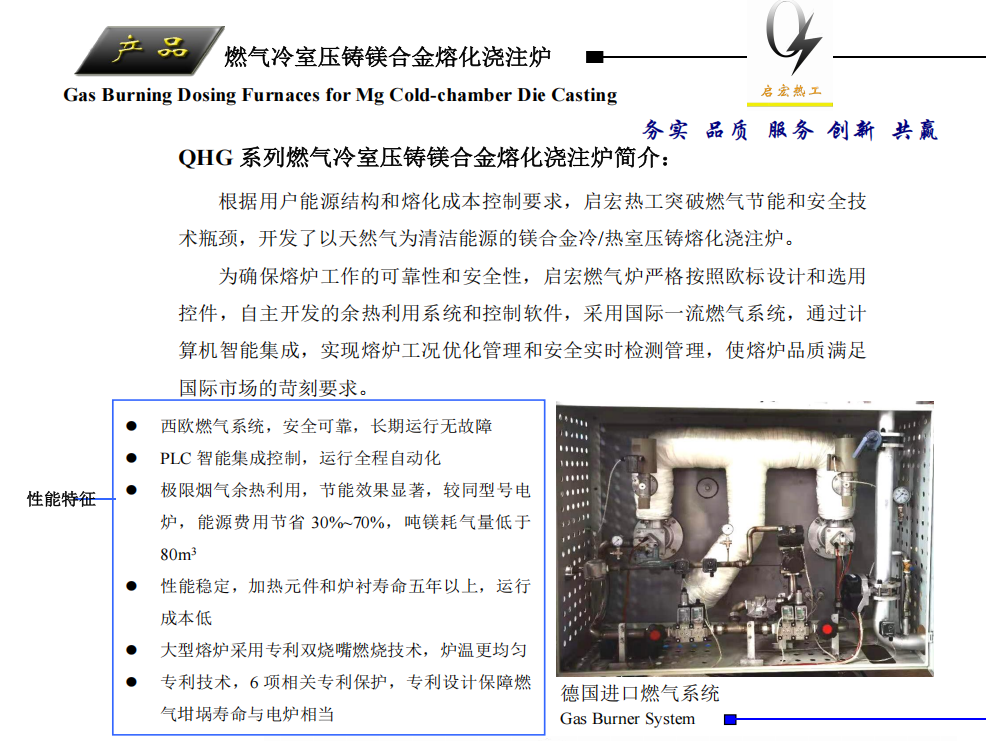 产品

燃气冷室压铸镁合金熔化浇注炉

Gas Burning Dosing Furnaces for Mg Cold-chamber Die Casting

启宏热工

务实 品质 服务 创新 共赢

QHG系列燃气冷室压铸镁合金熔化浇注炉简介：

根据用户能源结构和熔化成本控制要求，启宏热工突破燃气节能和安全技术瓶颈，开发了以天然气为清洁能源的镁合金冷/热室压铸熔化浇注炉。

为确保熔炉工作的可靠性和安全性，启宏燃气炉严格按照欧标设计和选用控件，自主开发的余热利用系统和控制软件，采用国际一流燃气系统，通过计算机智能集成，实现熔炉工况优化管理和安全实时检测管理，使熔炉品质满足国际市场的苛刻要求。

性能特征

• 西欧燃气系统，安全可靠，长期运行无故障
• PLC智能集成控制，运行全程自动化
• 极限烟气余热利用，节能效果显著，较同型号电炉，能源费用节省30%~70%，吨镁耗气量低于80m³
• 性能稳定，加热元件和炉衬寿命五年以上，运行成本低
• 大型熔炉采用专利双烧嘴燃烧技术，炉温更均匀
• 专利技术，6项相关专利保护，专利设计保障燃气坩埚寿命与电炉相当

德国进口燃气系统

Gas Burner System